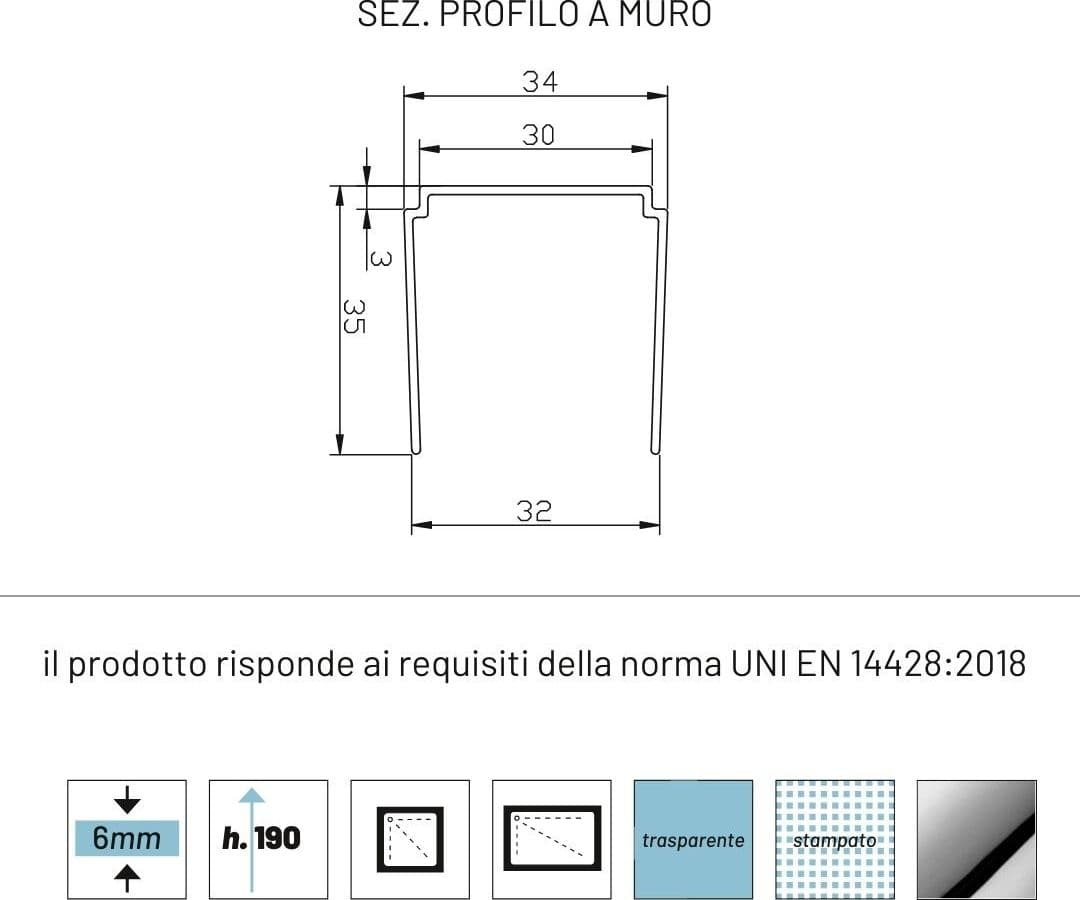 SEZ. PROFILO A MURO

34
30
3
35
32

il prodotto risponde ai requisiti della norma UNI EN 14428:2018

6mm

h. 190

trasparente

stampato